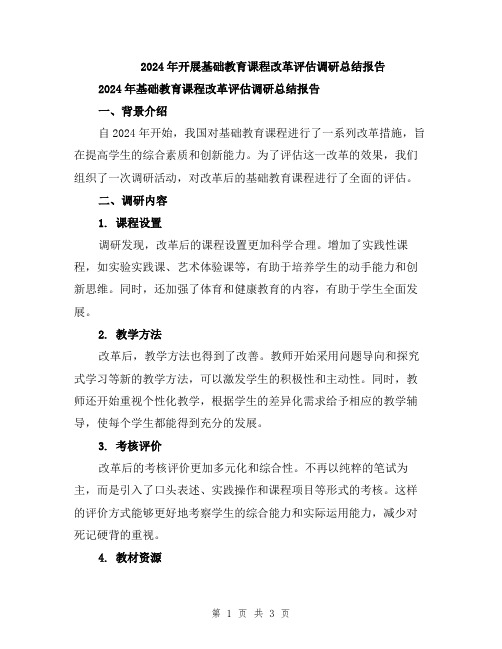 2024年开展基础教育课程改革评估调研总结报告

2024年基础教育课程改革评估调研总结报告

一、背景介绍

自2024年开始，我国对基础教育课程进行了一系列改革措施，旨在提高学生的综合素质和创新能力。为了评估这一改革的效果，我们组织了一次调研活动，对改革后的基础教育课程进行了全面的评估。

二、调研内容

1. 课程设置

调研发现，改革后的课程设置更加科学合理。增加了实践性课程，如实验实践课、艺术体验课等，有助于培养学生的动手能力和创新思维。同时，还加强了体育和健康教育的内容，有助于学生全面发展。

2. 教学方法

改革后，教学方法也得到了改善。教师开始采用问题导向和探究式学习等新的教学方法，可以激发学生的积极性和主动性。同时，教师还开始重视个性化教学，根据学生的差异化需求给予相应的教学辅导，使每个学生都能得到充分的发展。

3. 考核评价

改革后的考核评价更加多元化和综合性。不再以纯粹的笔试为主，而是引入了口头表述、实践操作和课程项目等形式的考核。这样的评价方式能够更好地考察学生的综合能力和实际运用能力，减少对死记硬背的重视。

4. 教材资源

第 1 页 共 3 页